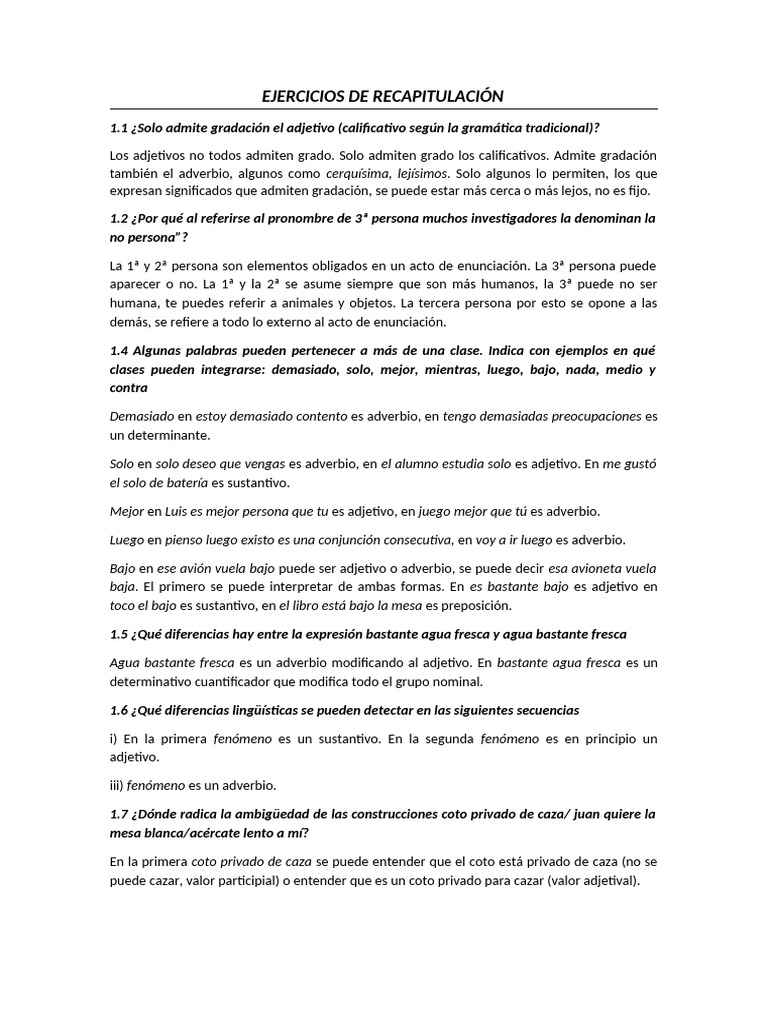 EJERCICIOS DE RECAPITULACIÓN

1.1 ¿Solo admite gradación el adjetivo (calificativo según la gramática tradicional)?

Los adjetivos no todos admiten grado. Solo admiten grado los calificativos. Admite gradación también el adverbio, algunos como cerquísima, lejísimos. Solo algunos lo permiten, los que expresan significados que admiten gradación, se puede estar más cerca o más lejos, no es fijo.

1.2 ¿Por qué al referirse al pronombre de 3ª persona muchos investigadores la denominan la no persona"?

La 1ª y 2ª persona son elementos obligados en un acto de enunciación. La 3ª persona puede aparecer o no. La 1ª y la 2ª se asume siempre que son más humanos, la 3ª puede no ser humana, te puedes referir a animales y objetos. La tercera persona por esto se opone a las demás, se refiere a todo lo externo al acto de enunciación.

1.4 Algunas palabras pueden pertenecer a más de una clase. Indica con ejemplos en qué clases pueden integrarse: demasiado, solo, mejor, mientras, luego, bajo, nada, medio y contra

Demasiado en estoy demasiado contento es adverbio, en tengo demasiadas preocupaciones es un determinante.

Solo en solo deseo que vengas es adverbio, en el alumno estudia solo es adjetivo. En me gustó el solo de batería es sustantivo.

Mejor en Luis es mejor persona que tu es adjetivo, en juego mejor que tú es adverbio.

Luego en pienso luego existo es una conjunción consecutiva, en voy a ir luego es adverbio.

Bajo en ese avión vuela bajo puede ser adjetivo o adverbio, se puede decir esa avioneta vuela baja. El primero se puede interpretar de ambas formas. En es bastante bajo es adjetivo en toco el bajo es sustantivo, en el libro está bajo la mesa es preposición.

1.5 ¿Qué diferencias hay entre la expresión bastante agua fresca y agua bastante fresca

Agua bastante fresca es un adverbio modificando al adjetivo. En bastante agua fresca es un determinativo cuantificador que modifica todo el grupo nominal.

1.6 ¿Qué diferencias lingüísticas se pueden detectar en las siguientes secuencias

i) En la primera fenómeno es un sustantivo. En la segunda fenómeno es en principio un adjetivo.

iii) fenómeno es un adverbio.

1.7 ¿Dónde radica la ambigüedad de las construcciones coto privado de caza/ juan quiere la mesa blanca/acércate lento a mí?

En la primera coto privado de caza se puede entender que el coto está privado de caza (no se puede cazar, valor participial) o entender que es un coto privado para cazar (valor adjetival).